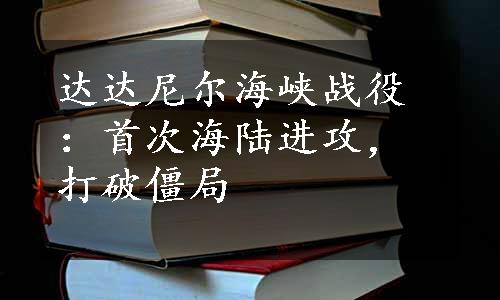 达达尼尔海峡战役：首次海陆进攻，打破僵局